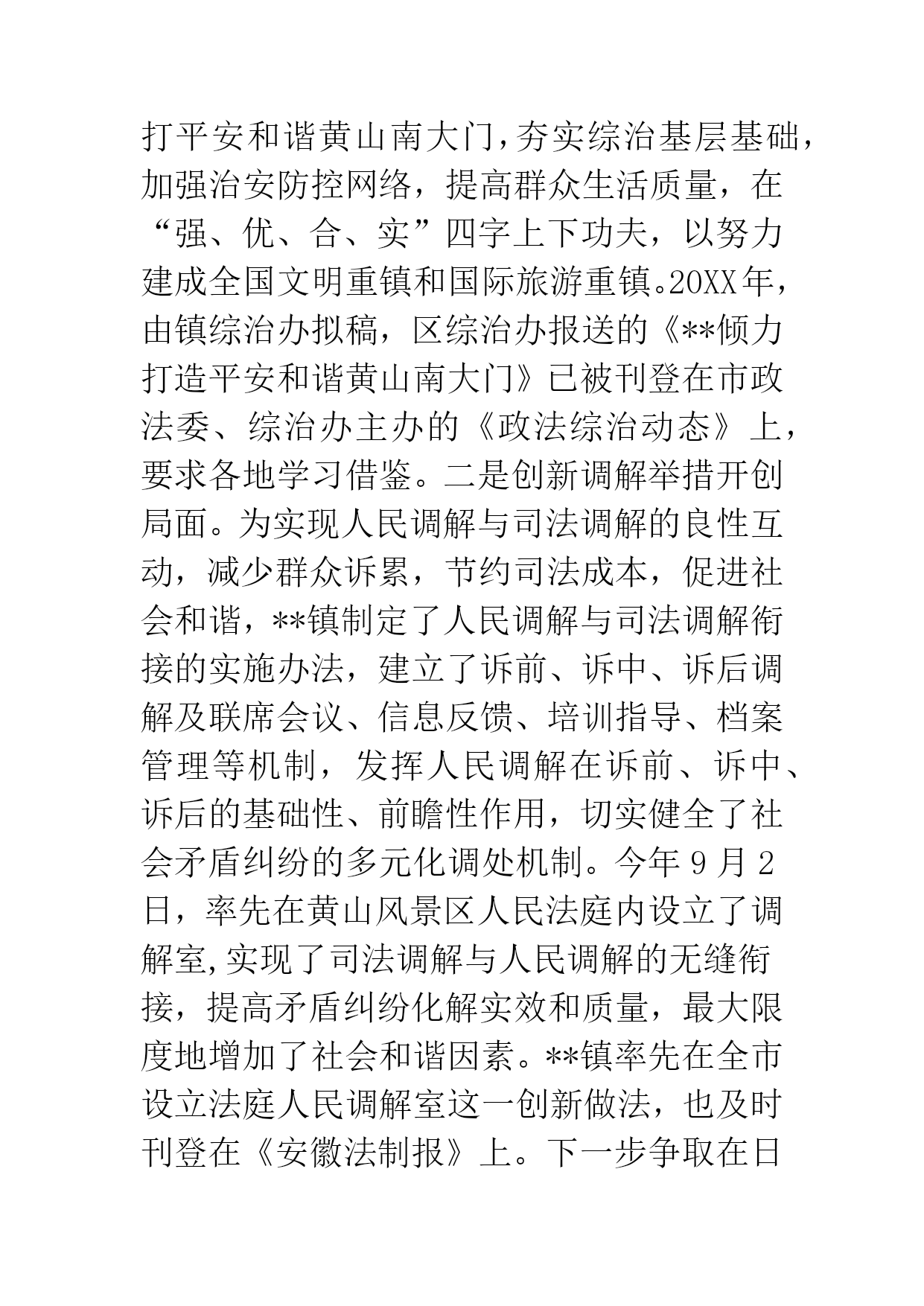 打平安和谐黄山南大门，夯实综治基层基础，加强治安防控网络，提高群众生活质量，在“强、优、合、实”四字上下功夫，以努力建成全国文明重镇和国际旅游重镇。20XX年，由镇综治办拟稿，区综治办报送的《**倾力打造平安和谐黄山南大门》已被刊登在市政法委、综治办主办的《政法综治动态》上，要求各地学习借鉴。二是创新调解举措开创局面。为实现人民调解与司法调解的良性互动，减少群众诉累，节约司法成本，促进社会和谐，**镇制定了人民调解与司法调解衔接的实施办法，建立了诉前、诉中、诉后调解及联席会议、信息反馈、培训指导、档案管理等机制，发挥人民调解在诉前、诉中、诉后的基础性、前瞻性作用，切实健全了社会矛盾纠纷的多元化调处机制。今年9月2日，率先在黄山风景区人民法庭内设立了调解室，实现了司法调解与人民调解的无缝衔接，提高矛盾纠纷化解实效和质量，最大限度地增加了社会和谐因素。**镇率先在全市设立法庭人民调解室这一创新做法，也及时刊登在《安徽法制报》上。下一步争取在日